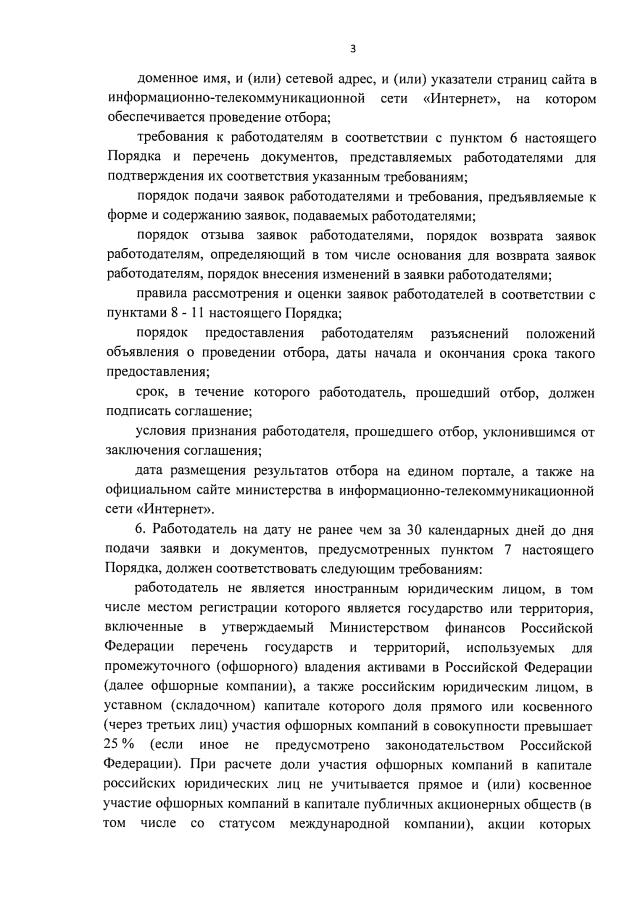 3

доменное имя, и (или) сетевой адрес, и (или) указатели страниц сайта в информационно-телекоммуникационной сети «Интернет», на котором обеспечивается проведение отбора;

требования к работодателям в соответствии с пунктом 6 настоящего Порядка и перечень документов, представляемых работодателями для подтверждения их соответствия указанным требованиям;

порядок подачи заявок работодателями и требования, предъявляемые к форме и содержанию заявок, подаваемых работодателями;

порядок отзыва заявок работодателями, порядок возврата заявок работодателям, определяющий в том числе основания для возврата заявок работодателям, порядок внесения изменений в заявки работодателями;

правила рассмотрения и оценки заявок работодателей в соответствии с пунктами 8 - 11 настоящего Порядка;

порядок предоставления работодателям разъяснений положений объявления о проведении отбора, даты начала и окончания срока такого предоставления;

срок, в течение которого работодатель, прошедший отбор, должен подписать соглашение;

условия признания работодателя, прошедшего отбор, уклонившимся от заключения соглашения;

дата размещения результатов отбора на едином портале, а также на официальном сайте министерства в информационно-телекоммуникационной сети «Интернет».

6. Работодатель на дату не ранее чем за 30 календарных дней до дня подачи заявки и документов, предусмотренных пунктом 7 настоящего Порядка, должен соответствовать следующим требованиям:

работодатель не является иностранным юридическим лицом, в том числе местом регистрации которого является государство или территория, включенные в утверждаемый Министерством финансов Российской Федерации перечень государств и территорий, используемых для промежуточного (офшорного) владения активами в Российской Федерации (далее офшорные компании), а также российским юридическим лицом, в уставном (складочном) капитале которого доля прямого или косвенного (через третьих лиц) участия офшорных компаний в совокупности превышает 25 % (если иное не предусмотрено законодательством Российской Федерации). При расчете доли участия офшорных компаний в капитале российских юридических лиц не учитывается прямое и (или) косвенное участие офшорных компаний в капитале публичных акционерных обществ (в том числе со статусом международной компании), акции которых